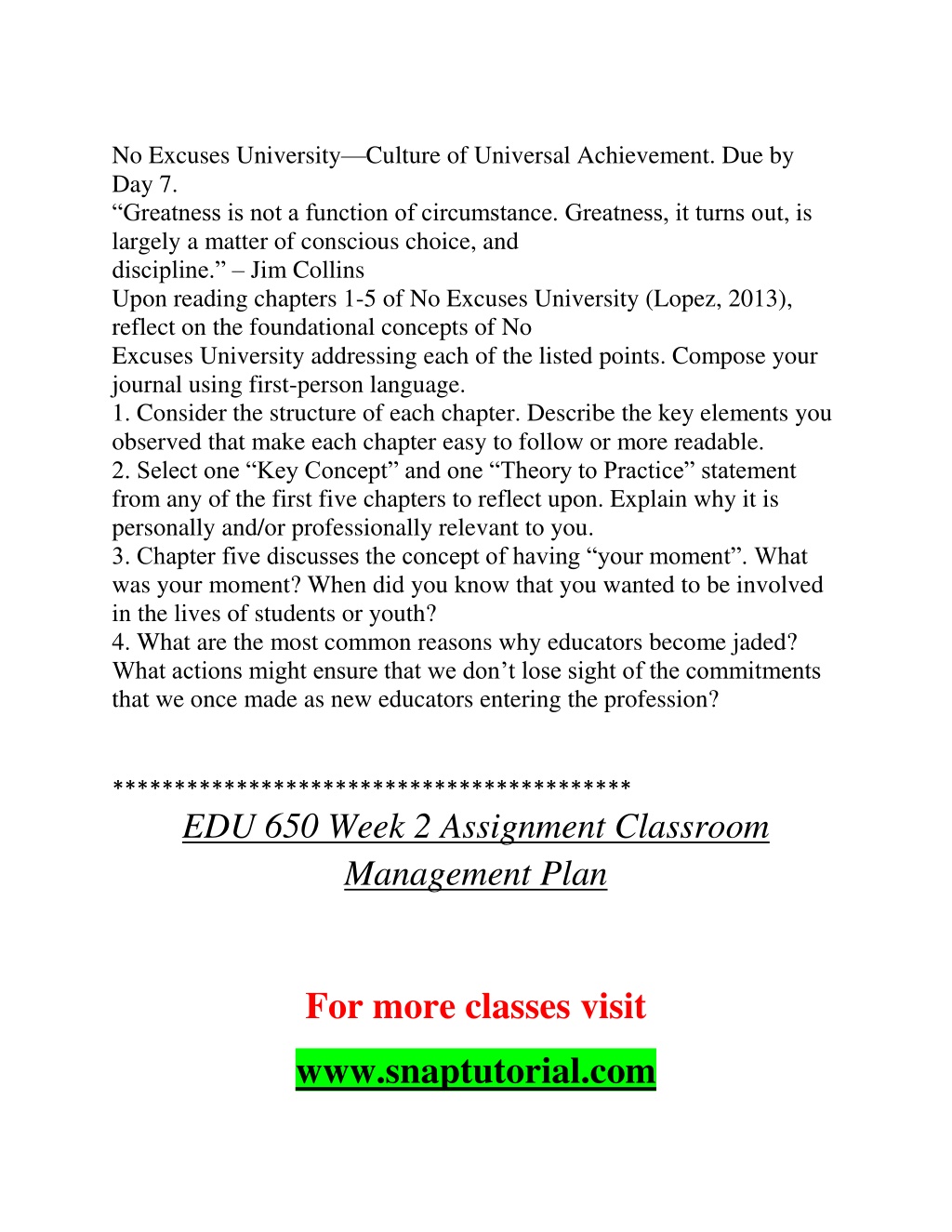 No Excuses University—Culture of Universal Achievement. Due by Day 7.
“Greatness is not a function of circumstance. Greatness, it turns out, is largely a matter of conscious choice, and
discipline.” – Jim Collins
Upon reading chapters 1-5 of No Excuses University (Lopez, 2013), reflect on the foundational concepts of No
Excuses University addressing each of the listed points. Compose your journal using first-person language.
1. Consider the structure of each chapter. Describe the key elements you observed that make each chapter easy to follow or more readable.
2. Select one “Key Concept” and one “Theory to Practice” statement from any of the first five chapters to reflect upon. Explain why it is personally and/or professionally relevant to you.
3. Chapter five discusses the concept of having “your moment”. What was your moment? When did you know that you wanted to be involved in the lives of students or youth?
4. What are the most common reasons why educators become jaded? What actions might ensure that we don’t lose sight of the commitments that we once made as new educators entering the profession?

******************************************

EDU 650 Week 2 Assignment Classroom Management Plan

For more classes visit

www.snaptutorial.com